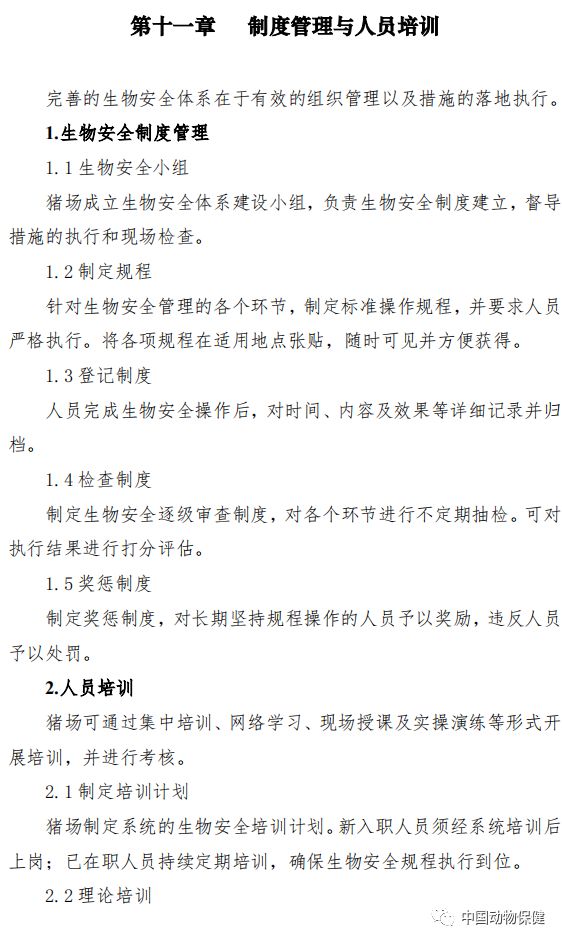 第十一章　制度管理与人员培训

完善的生物安全体系在于有效的组织管理以及措施的落地执行。

1.生物安全制度管理

1.1 生物安全小组

猪场成立生物安全体系建设小组，负责生物安全制度建立，督导措施的执行和现场检查。

1.2 制定规程

针对生物安全管理的各个环节，制定标准操作规程，并要求人员严格执行。将各项规程在适用地点张贴，随时可见并方便获得。

1.3 登记制度

人员完成生物安全操作后，对时间、内容及效果等详细记录并归档。

1.4 检查制度

制定生物安全逐级审查制度，对各个环节进行不定期抽检。可对执行结果进行打分评估。

1.5 奖惩制度

制定奖惩制度，对长期坚持规程操作的人员予以奖励，违反人员予以处罚。

2.人员培训

猪场可通过集中培训、网络学习、现场授课及实操演练等形式开展培训，并进行考核。

2.1 制定培训计划

猪场制定系统的生物安全培训计划。新入职人员须经系统培训后上岗；已在职人员持续定期培训，确保生物安全规程执行到位。

2.2 理论培训

中国动物保健